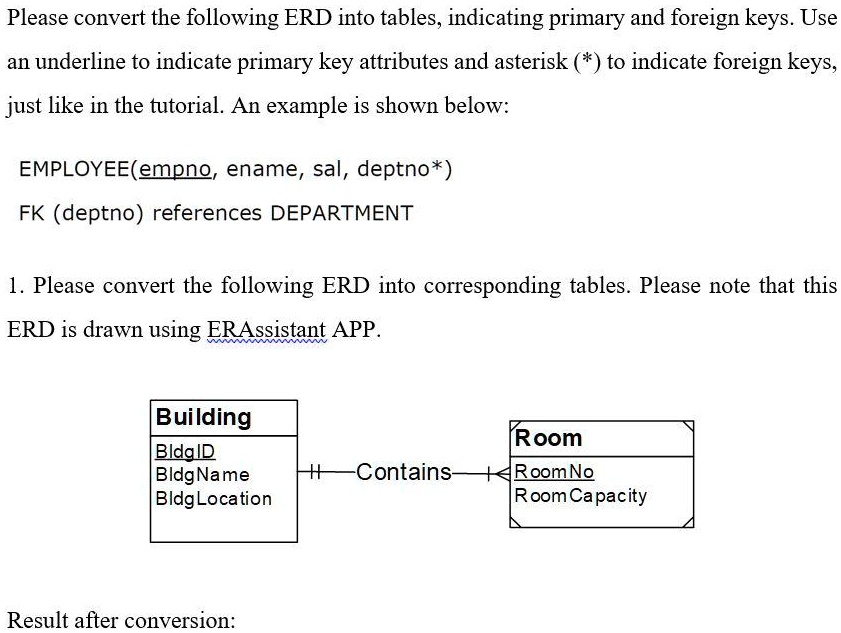 Please convert the following ERD into tables, indicating primary and foreign keys. Use an underline to indicate primary key attributes and asterisk (*) to indicate foreign keys, just like in the tutorial. An example is shown below:

EMPLOYEE(empno, ename, sal, deptno*)

FK (deptno) references DEPARTMENT

1. Please convert the following ERD into corresponding tables. Please note that this ERD is drawn using ERAssistant APP.

Building
BldgID
BldgName
BldgLocation

Contains

Room
RoomNo
RoomCapacity

Result after conversion: